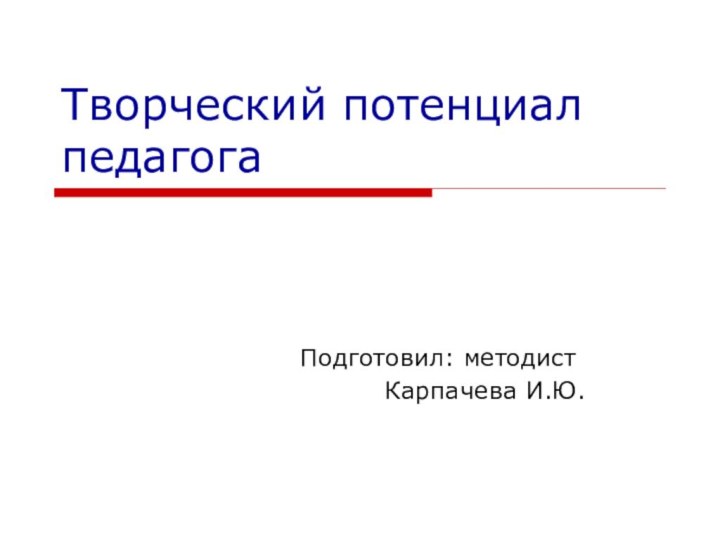 Творческий потенциал педагога

Подготовил: методист
Карпачева И.Ю.